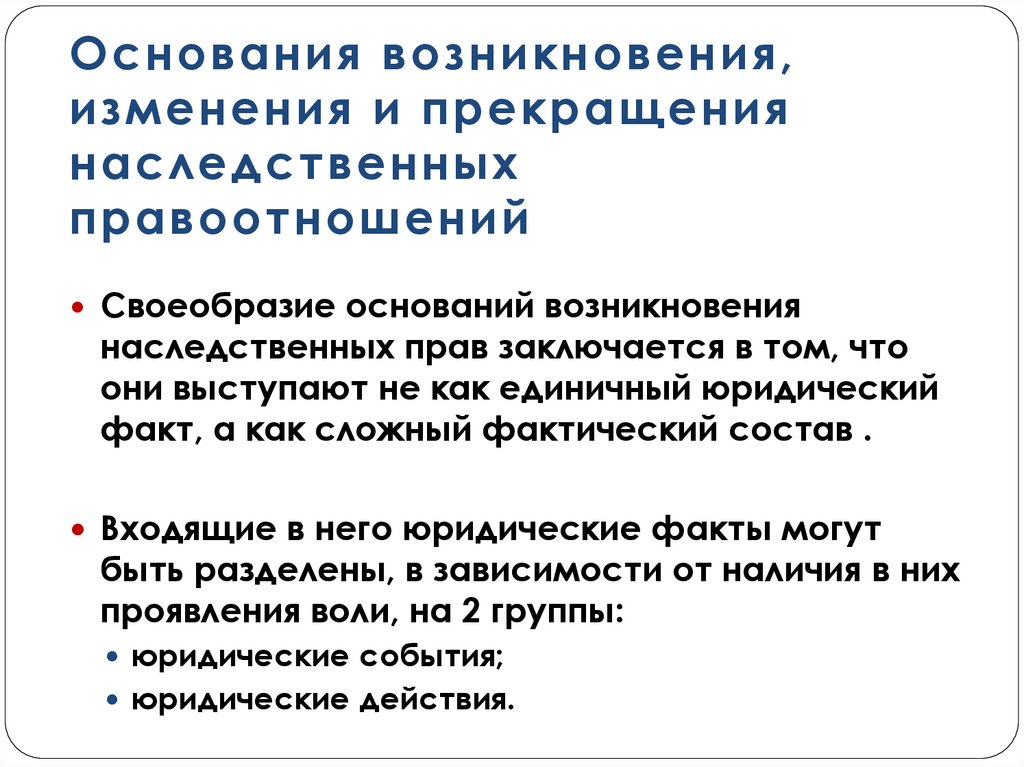 Основания возникновения, изменения и прекращения наследственных правоотношений

• Своеобразие оснований возникновения наследственных прав заключается в том, что они выступают не как единичный юридический факт, а как сложный фактический состав .

• Входящие в него юридические факты могут быть разделены, в зависимости от наличия в них проявления воли, на 2 группы:
  • юридические события;
  • юридические действия.